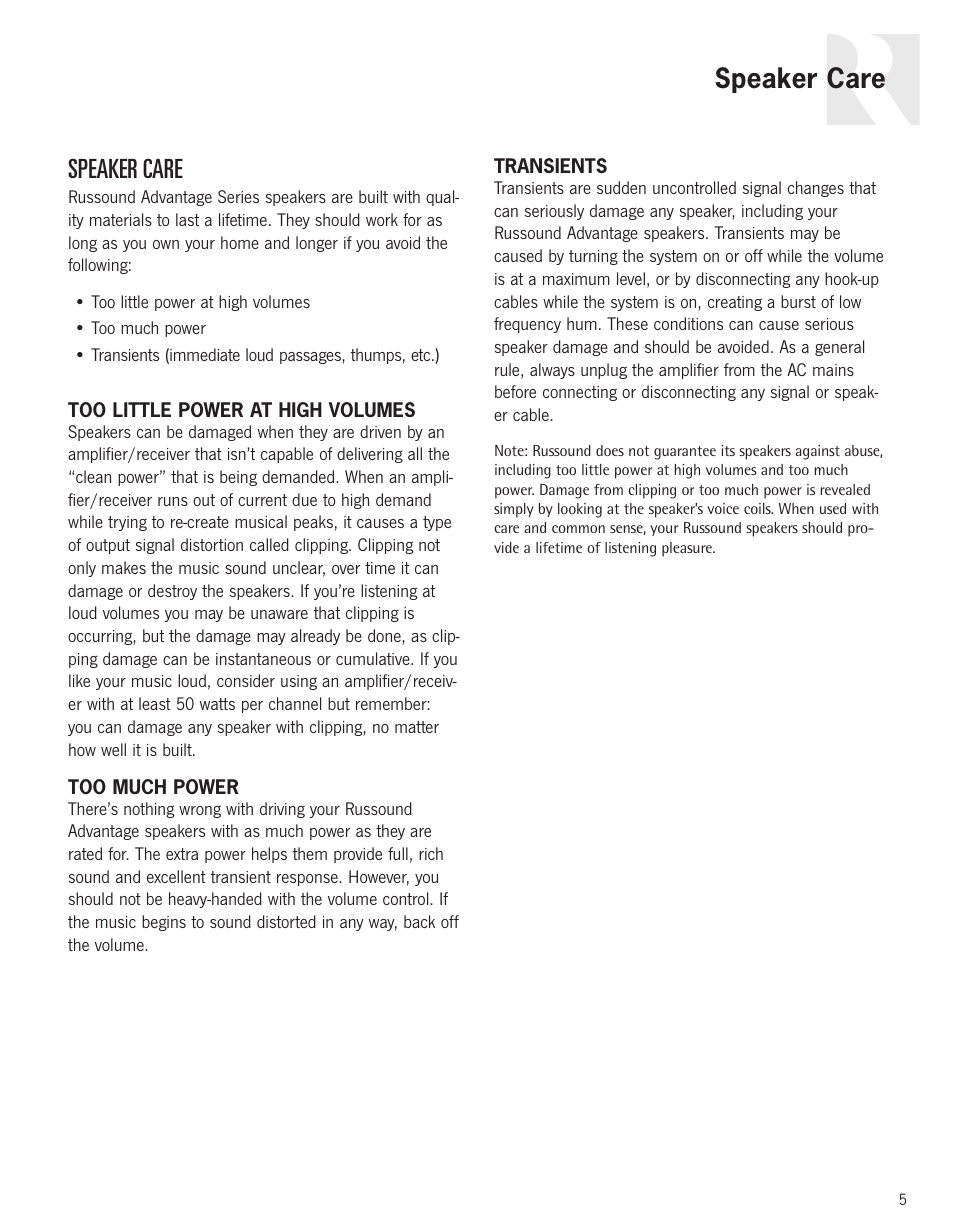 Speaker Care

SPEAKER CARE
Russound Advantage Series speakers are built with quality materials to last a lifetime. They should work for as long as you own your home and longer if you avoid the following:

• Too little power at high volumes
• Too much power
• Transients (immediate loud passages, thumps, etc.)

TOO LITTLE POWER AT HIGH VOLUMES
Speakers can be damaged when they are driven by an amplifier/receiver that isn't capable of delivering all the "clean power" that is being demanded. When an amplifier/receiver runs out of current due to high demand while trying to re-create musical peaks, it causes a type of output signal distortion called clipping. Clipping not only makes the music sound unclear, over time it can damage or destroy the speakers. If you're listening at loud volumes you may be unaware that clipping is occurring, but the damage may already be done, as clipping damage can be instantaneous or cumulative. If you like your music loud, consider using an amplifier/receiver with at least 50 watts per channel but remember: you can damage any speaker with clipping, no matter how well it is built.

TOO MUCH POWER
There's nothing wrong with driving your Russound Advantage speakers with as much power as they are rated for. The extra power helps them provide full, rich sound and excellent transient response. However, you should not be heavy-handed with the volume control. If the music begins to sound distorted in any way, back off the volume.

TRANSIENTS
Transients are sudden uncontrolled signal changes that can seriously damage any speaker, including your Russound Advantage speakers. Transients may be caused by turning the system on or off while the volume is at a maximum level, or by disconnecting any hook-up cables while the system is on, creating a burst of low frequency hum. These conditions can cause serious speaker damage and should be avoided. As a general rule, always unplug the amplifier from the AC mains before connecting or disconnecting any signal or speaker cable.

Note: Russound does not guarantee its speakers against abuse, including too little power at high volumes and too much power. Damage from clipping or too much power is revealed simply by looking at the speaker's voice coils. When used with care and common sense, your Russound speakers should provide a lifetime of listening pleasure.

5